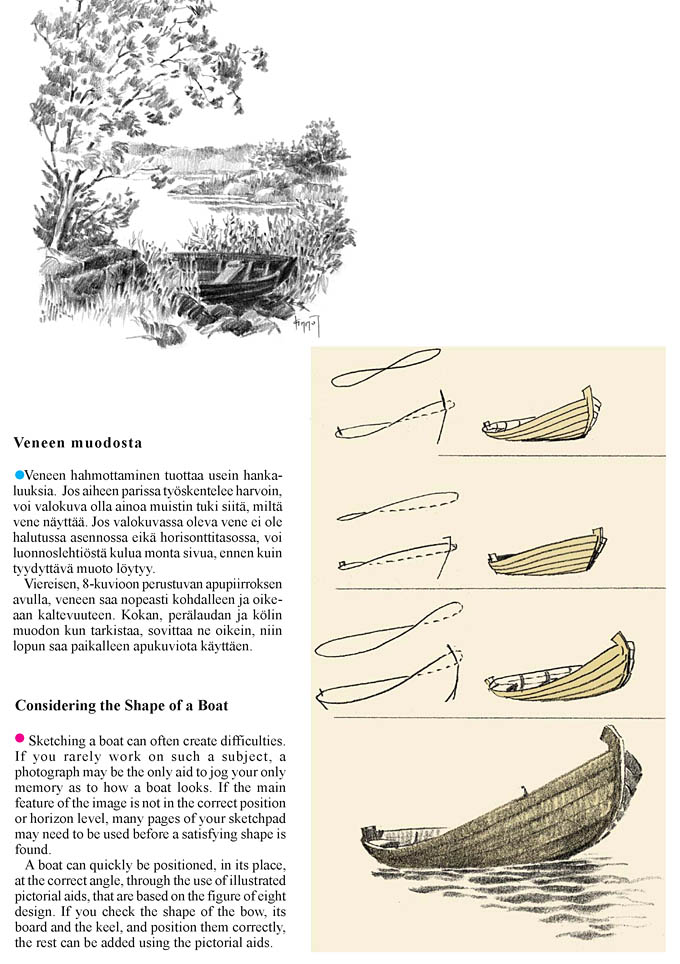 Veneen muodosta

Veneen hahmottaminen tuottaa usein hankaluuksia. Jos aiheen parissa työskentelee harvoin, voi valokuva olla ainoa muistin tuki siitä, miltä vene näyttää. Jos valokuvassa oleva vene ei ole halutussa asennossa eikä horisonttitasossa, voi luonnoslehtiöstä kulua monta sivua, ennen kuin tyydyttävä muoto löytyy.

Viereisen, 8-kuvioon perustuvan apupiirroksen avulla, veneen saa nopeasti kohdalleen ja oikeaan kaltevuuteen. Kokan, perälaudan ja kölin muodon kun tarkistaa, sovittaa ne oikein, niin lopun saa paikalleen apukuviota käyttäen.

Considering the Shape of a Boat

Sketching a boat can often create difficulties. If you rarely work on such a subject, a photograph may be the only aid to jog your only memory as to how a boat looks. If the main feature of the image is not in the correct position or horizon level, many pages of your sketchpad may need to be used before a satisfying shape is found.

A boat can quickly be positioned, in its place, at the correct angle, through the use of illustrated pictorial aids, that are based on the figure of eight design. If you check the shape of the bow, its board and the keel, and position them correctly, the rest can be added using the pictorial aids.